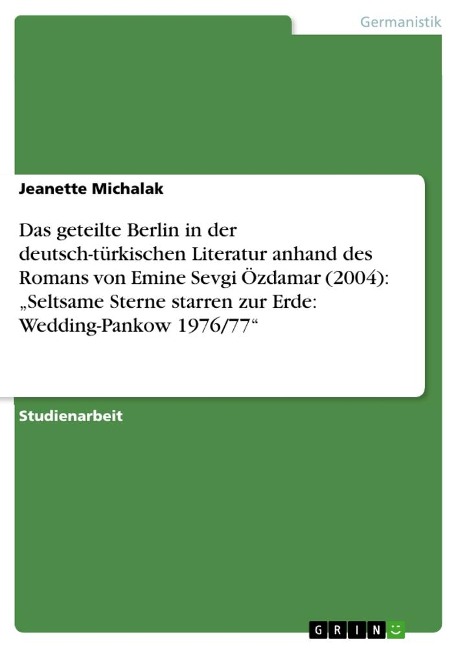 Germanistik

Jeanette Michalak

Das geteilte Berlin in der deutsch-türkischen Literatur anhand des Romans von Emine Sevgi Özdamar (2004): „Seltsame Sterne starren zur Erde: Wedding-Pankow 1976/77“

Studienarbeit

GRIN